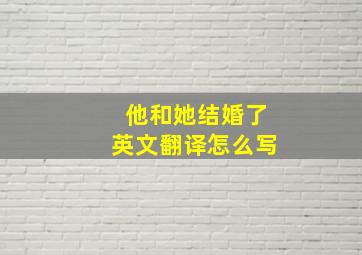 他和她结婚了
英文翻译怎么写